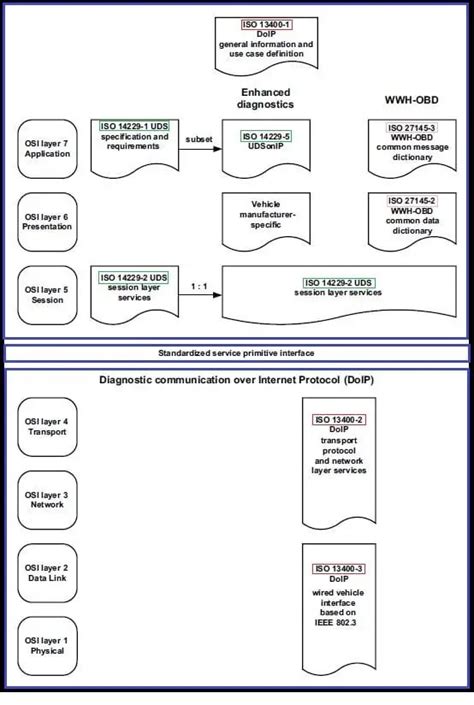 ISO 13400-1
DoIP
general information and use case definition

Enhanced diagnostics

WWH-OBD

OSI layer 7
Application

ISO 14229-1 UDS
specification and requirements

subset

ISO 14229-5
UDSonIP

ISO 27145-3
WWH-OBD
common message dictionary

OSI layer 6
Presentation

Vehicle manufacturer-specific

ISO 27145-2
WWH-OBD
common data dictionary

OSI layer 5
Session

ISO 14229-2 UDS
session layer services

1 : 1

ISO 14229-2 UDS
session layer services

Standardized service primitive interface

Diagnostic communication over Internet Protocol (DoIP)

OSI layer 4
Transport

ISO 13400-2
DoIP
transport protocol and network layer services

OSI layer 3
Network

OSI layer 2
Data Link

ISO 13400-3
DoIP
wired vehicle interface based on IEEE 802.3

OSI layer 1
Physical